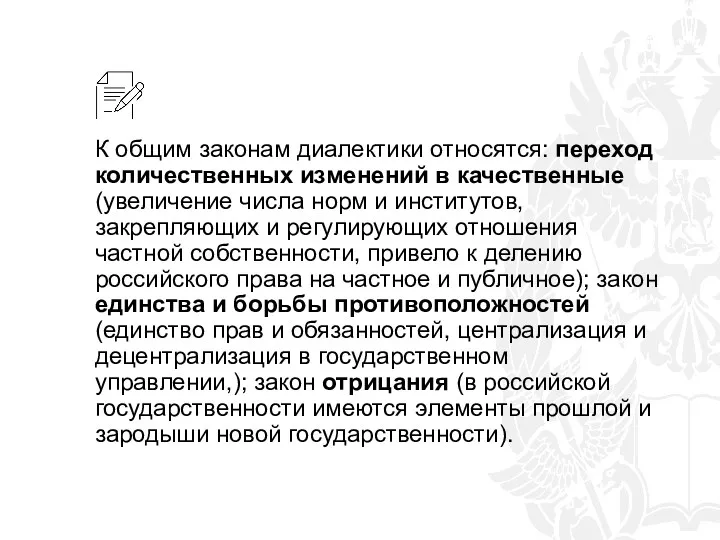 К общим законам диалектики относятся: переход количественных изменений в качественные (увеличение числа норм и институтов, закрепляющих и регулирующих отношения частной собственности, привело к делению российского права на частное и публичное); закон единства и борьбы противоположностей (единство прав и обязанностей, централизация и децентрализация в государственном управлении,); закон отрицания (в российской государственности имеются элементы прошлой и зародыши новой государственности).